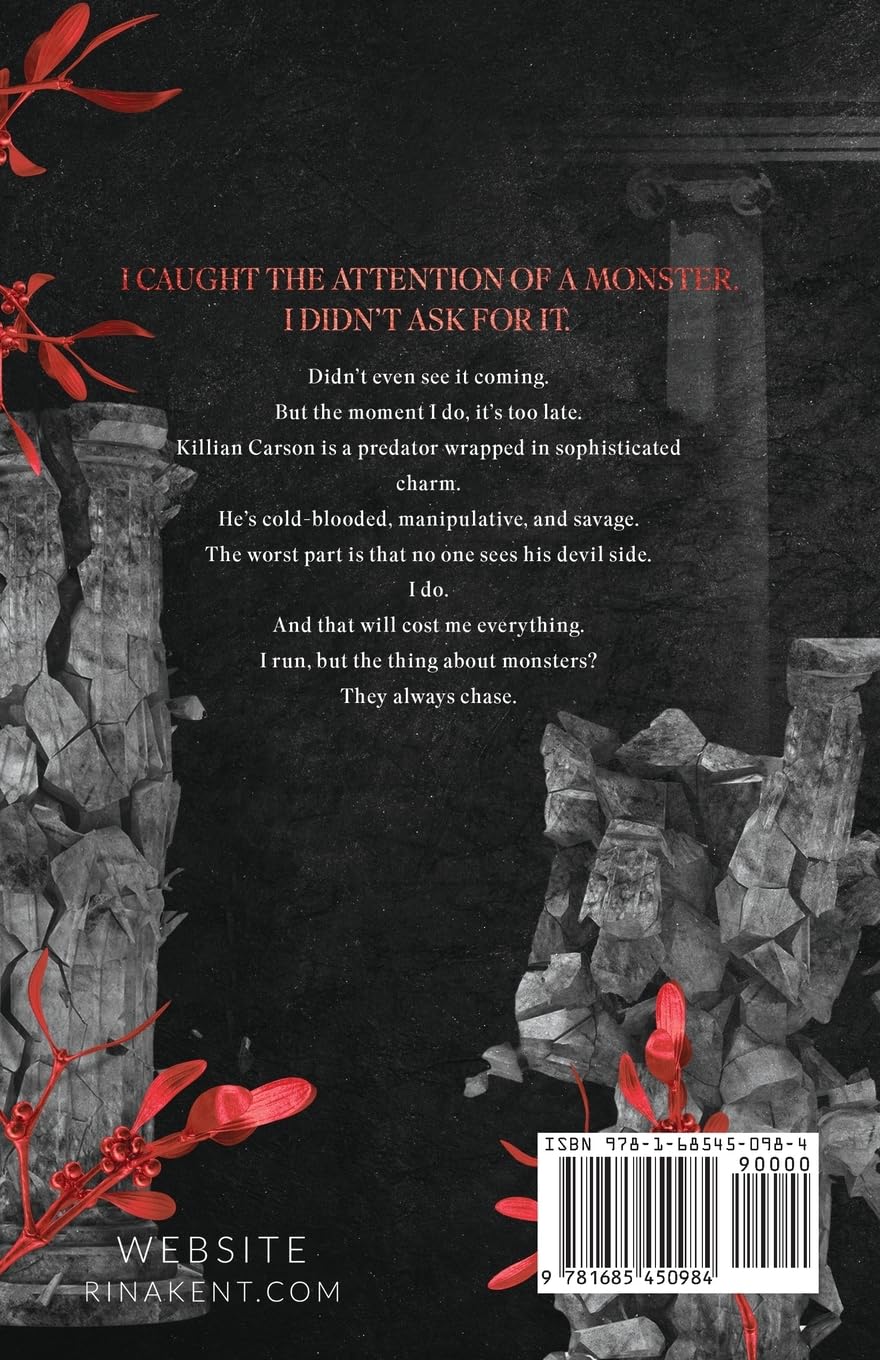 I CAUGHT THE ATTENTION OF A MONSTER.
I DIDN'T ASK FOR IT.

Didn't even see it coming.
But the moment I do, it's too late.
Killian Carson is a predator wrapped in sophisticated charm.
He's cold-blooded, manipulative, and savage.
The worst part is that no one sees his devil side.
I do.
And that will cost me everything.
I run, but the thing about monsters?
They always chase.

WEBSITE
RINAKENT.COM

ISBN 978-1-68545-098-4
90000
9 781685 450984